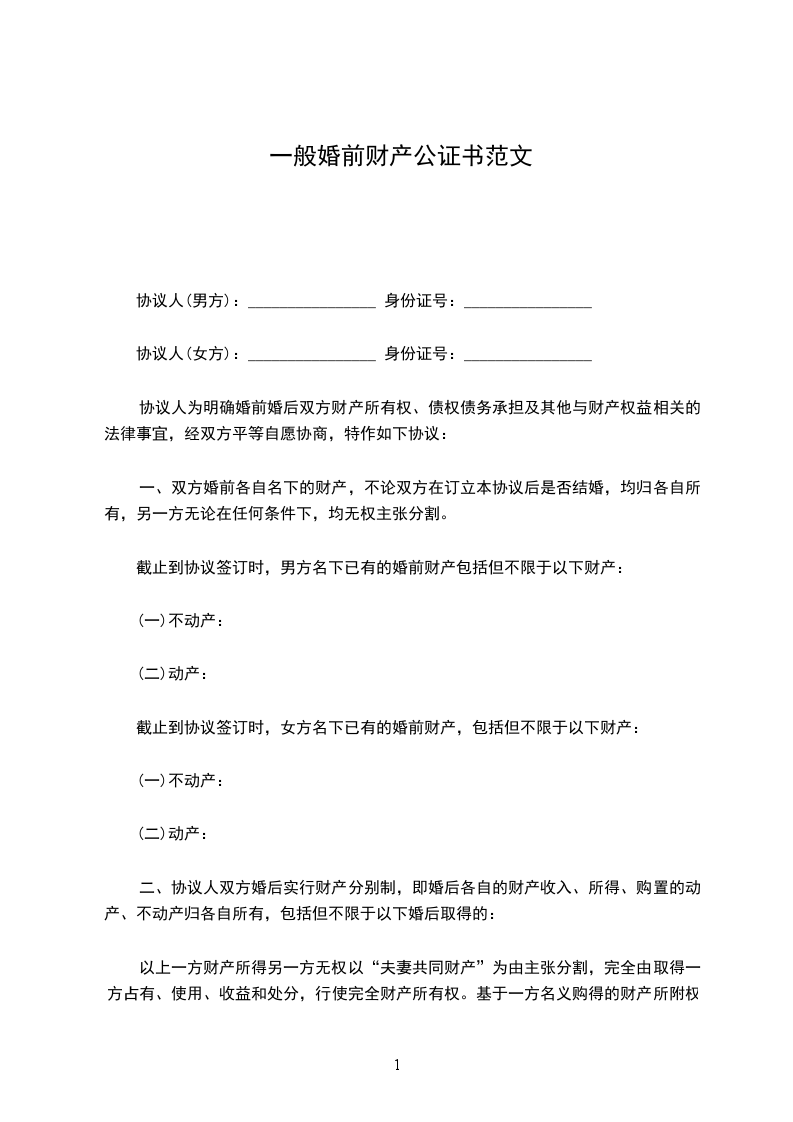 一般婚前财产公证书范文

协议人(男方)：________________ 身份证号：________________

协议人(女方)：________________ 身份证号：________________

协议人为明确婚前婚后双方财产所有权、债权债务承担及其他与财产权益相关的法律事宜，经双方平等自愿协商，特作如下协议：

一、双方婚前各自名下的财产，不论双方在订立本协议后是否结婚，均归各自所有，另一方无论在任何条件下，均无权主张分割。

截止到协议签订时，男方名下已有的婚前财产包括但不限于以下财产：

(一)不动产：

(二)动产：

截止到协议签订时，女方名下已有的婚前财产，包括但不限于以下财产：

(一)不动产：

(二)动产：

二、协议人双方婚后实行财产分别制，即婚后各自的财产收入、所得、购置的动产、不动产归各自所有，包括但不限于以下婚后取得的：

以上一方财产所得另一方无权以“夫妻共同财产”为由主张分割，完全由取得一方占有、使用、收益和处分，行使完全财产所有权。基于一方名义购得的财产所附权

1